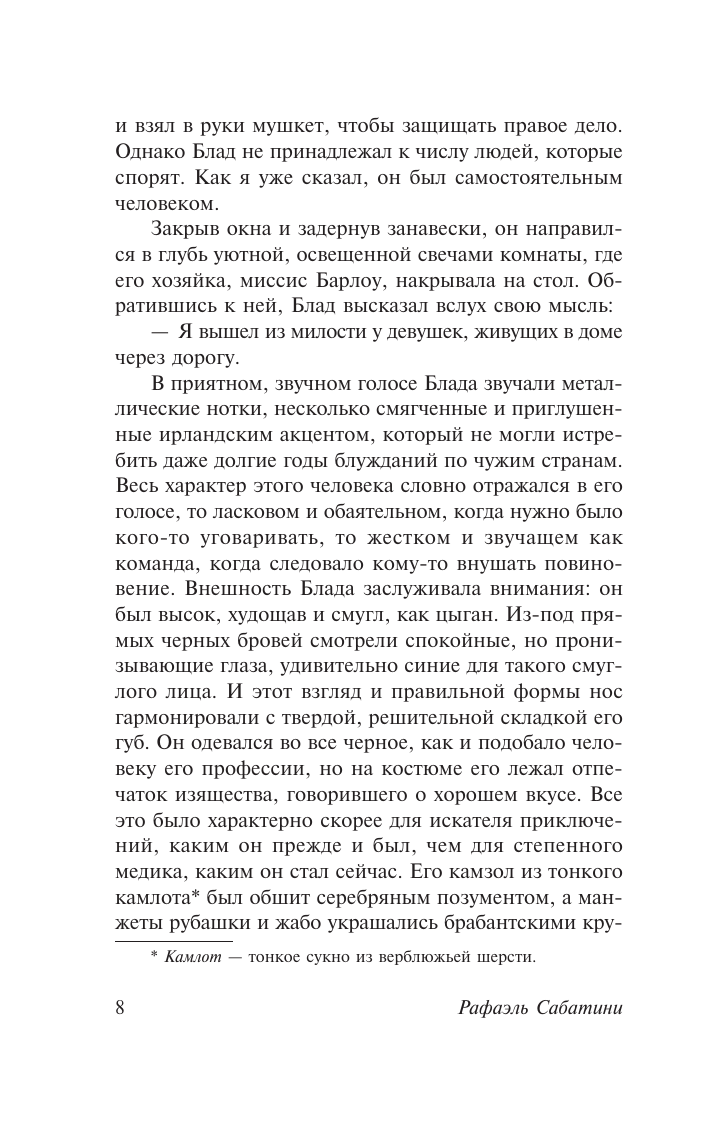 и взял в руки мушкет, чтобы защищать правое дело. Однако Блад не принадлежал к числу людей, которые спорят. Как я уже сказал, он был самостоятельным человеком.

Закрыв окна и задернув занавески, он направился в глубь уютной, освещенной свечами комнаты, где его хозяйка, миссис Барлоу, накрывала на стол. Обратившись к ней, Блад высказал вслух свою мысль:

— Я вышел из милости у девушек, живущих в доме через дорогу.

В приятном, звучном голосе Блада звучали металлические нотки, несколько смягченные и приглушенные ирландским акцентом, который не могли истребить даже долгие годы блужданий по чужим странам. Весь характер этого человека словно отражался в его голосе, то ласковом и обаятельном, когда нужно было кого-то уговаривать, то жестком и звучащем как команда, когда следовало кому-то внушать повиновение. Внешность Блада заслуживала внимания: он был высок, худощав и смугл, как цыган. Из-под прямых черных бровей смотрели спокойные, но пронизывающие глаза, удивительно синие для такого смуглого лица. И этот взгляд и правильной формы нос гармонировали с твердой, решительной складкой его губ. Он одевался во все черное, как и подобало человеку его профессии, но на костюме его лежал отпечаток изящества, говорившего о хорошем вкусе. Все это было характерно скорее для искателя приключений, каким он прежде и был, чем для степенного медика, каким он стал сейчас. Его камзол из тонкого камлота* был обшит серебряным позументом, а манжеты рубашки и жабо украшались брабантскими кру-

* Камлот — тонкое сукно из верблюжьей шерсти.

8 Рафаэль Сабатини